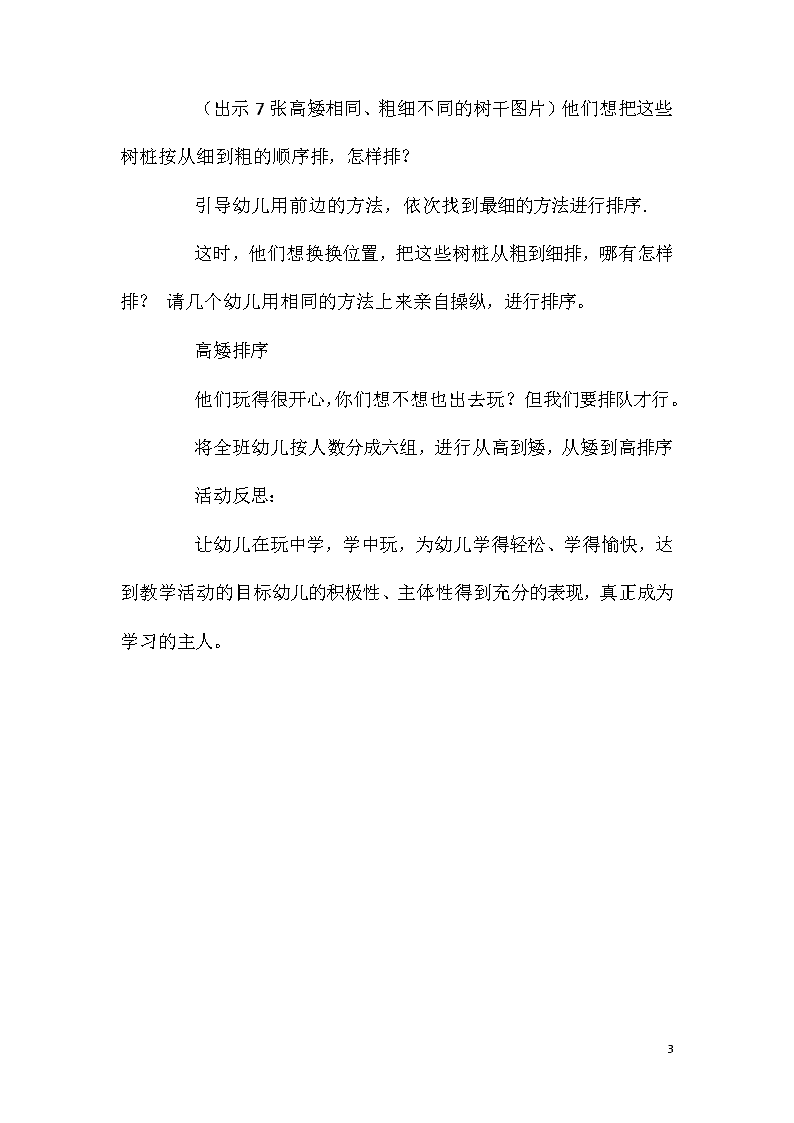 （出示 7 张高矮相同、粗细不同的树干图片）他们想把这些树桩按从细到粗的顺序排，怎样排？

引导幼儿用前边的方法，依次找到最细的方法进行排序.

这时，他们想换换位置，把这些树桩从粗到细排，哪有怎样排？ 请几个幼儿用相同的方法上来亲自操纵，进行排序。

高矮排序

他们玩得很开心,你们想不想也出去玩？但我们要排队才行。

将全班幼儿按人数分成六组，进行从高到矮，从矮到高排序

活动反思：

让幼儿在玩中学，学中玩，为幼儿学得轻松、学得愉快，达到教学活动的目标幼儿的积极性、主体性得到充分的表现，真正成为学习的主人。

3